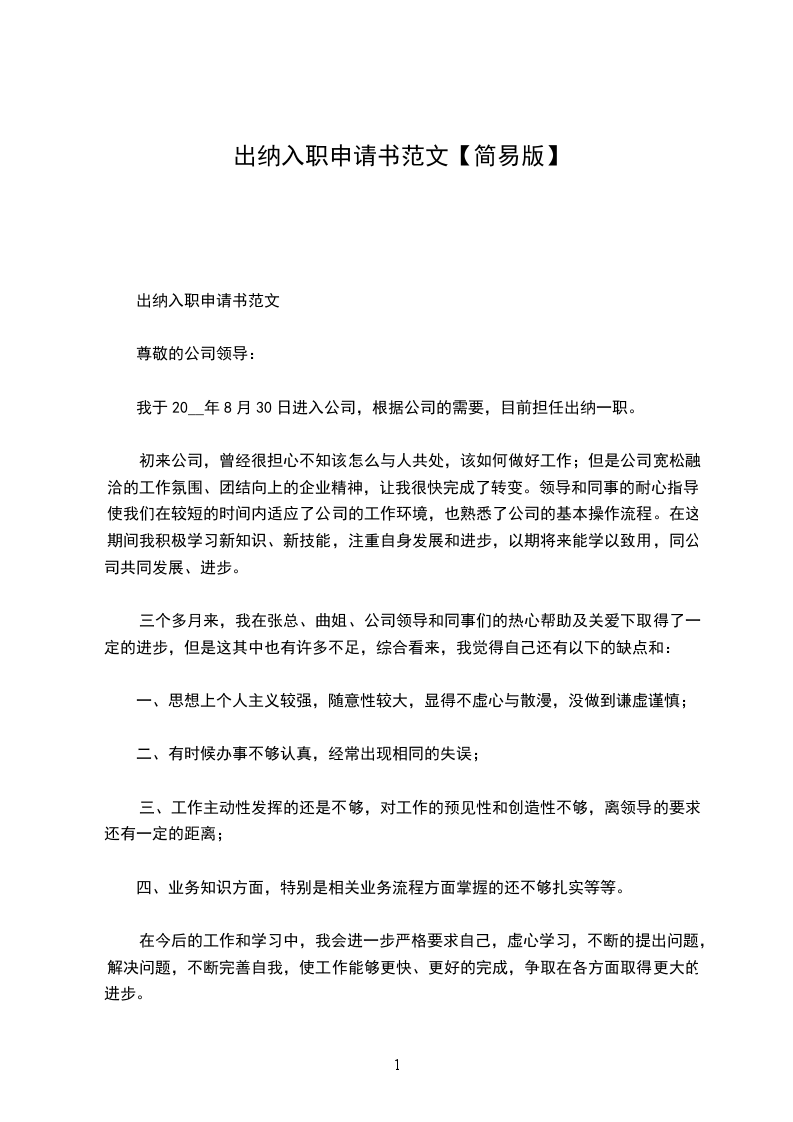 出纳入职申请书范文【简易版】

出纳入职申请书范文

尊敬的公司领导：

我于 20__年 8 月 30 日进入公司，根据公司的需要，目前担任出纳一职。

初来公司，曾经很担心不知该怎么与人共处，该如何做好工作；但是公司宽松融洽的工作氛围、团结向上的企业精神，让我很快完成了转变。领导和同事的耐心指导使我们在较短的时间内适应了公司的工作环境，也熟悉了公司的基本操作流程。在这期间我积极学习新知识、新技能，注重自身发展和进步，以期将来能学以致用，同公司共同发展、进步。

三个多月来，我在张总、曲姐、公司领导和同事们的热心帮助及关爱下取得了一定的进步，但是这其中也有许多不足，综合看来，我觉得自己还有以下的缺点和：

一、思想上个人主义较强，随意性较大，显得不虚心与散漫，没做到谦虚谨慎；

二、有时候办事不够认真，经常出现相同的失误；

三、工作主动性发挥的还是不够，对工作的预见性和创造性不够，离领导的要求还有一定的距离；

四、业务知识方面，特别是相关业务流程方面掌握的还不够扎实等等。

在今后的工作和学习中，我会进一步严格要求自己，虚心学习，不断的提出问题，解决问题，不断完善自我，使工作能够更快、更好的完成，争取在各方面取得更大的进步。

1